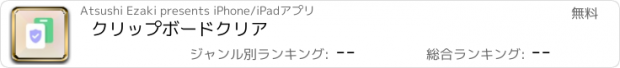 Atsushi Ezaki presents iPhone/iPadアプリ

無料

クリップボードクリア

ジャンル別ランキング: --

総合ランキング: --